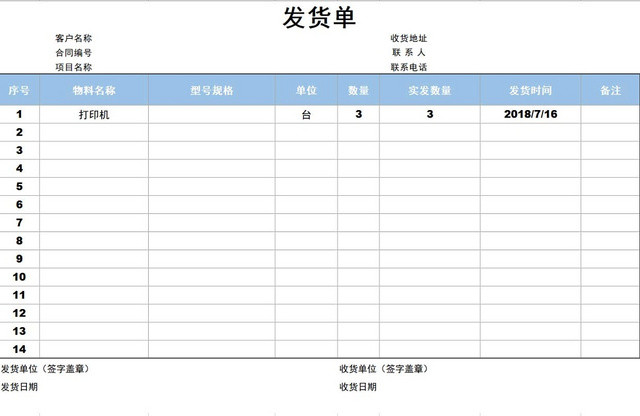 发货单

客户名称
合同编号
项目名称

收货地址
联 系 人
联系电话

| 序号 | 物料名称 | 型号规格 | 单位 | 数量 | 实发数量 | 发货时间 | 备注 |
|---|---|---|---|---|---|---|---|
| 1 | 打印机 | | 台 | 3 | 3 | 2018/7/16 | |
| 2 | | | | | | | |
| 3 | | | | | | | |
| 4 | | | | | | | |
| 5 | | | | | | | |
| 6 | | | | | | | |
| 7 | | | | | | | |
| 8 | | | | | | | |
| 9 | | | | | | | |
| 10 | | | | | | | |
| 11 | | | | | | | |
| 12 | | | | | | | |
| 13 | | | | | | | |
| 14 | | | | | | | |

发货单位（签字盖章）
发货日期

收货单位（签字盖章）
收货日期